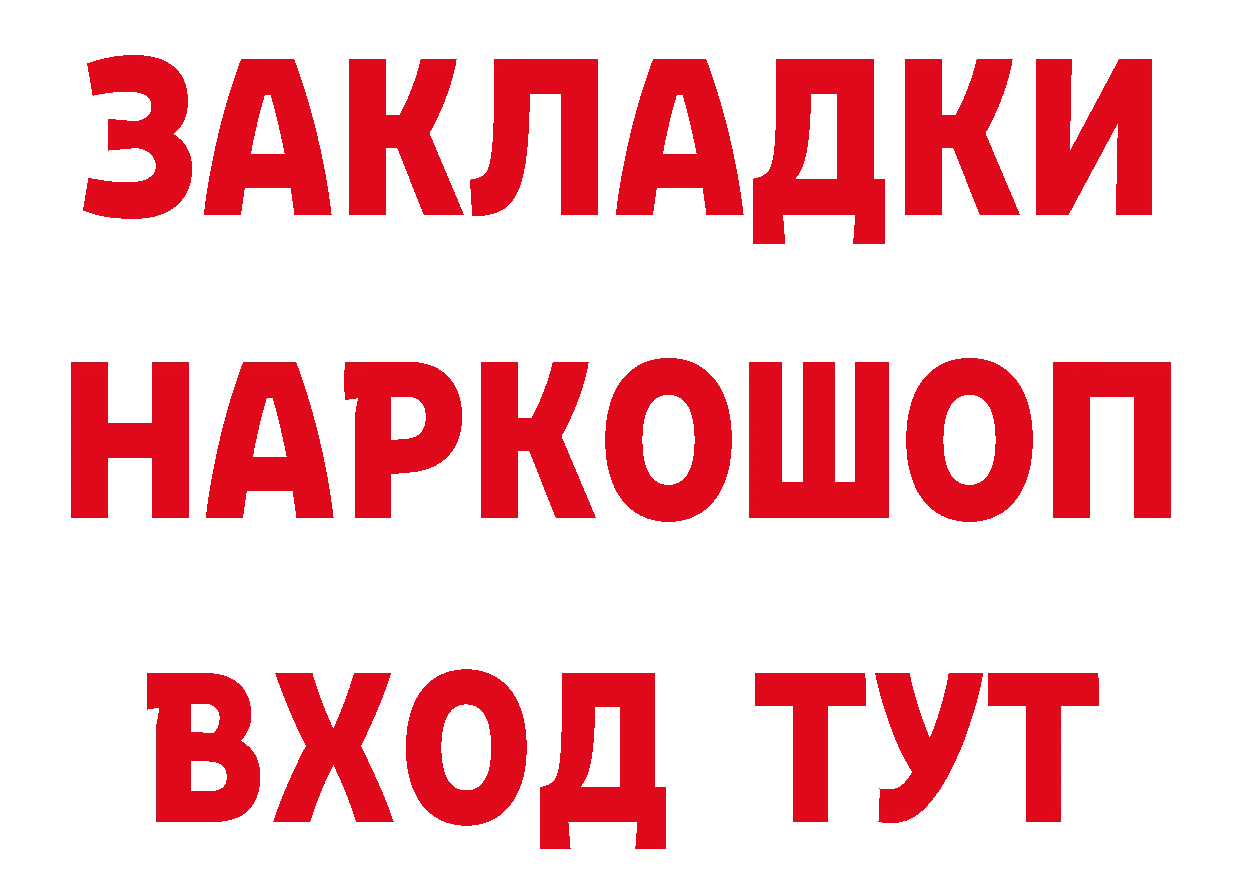 ЗАКЛАДКИ НАРКОШОП ВХОД ТУТ